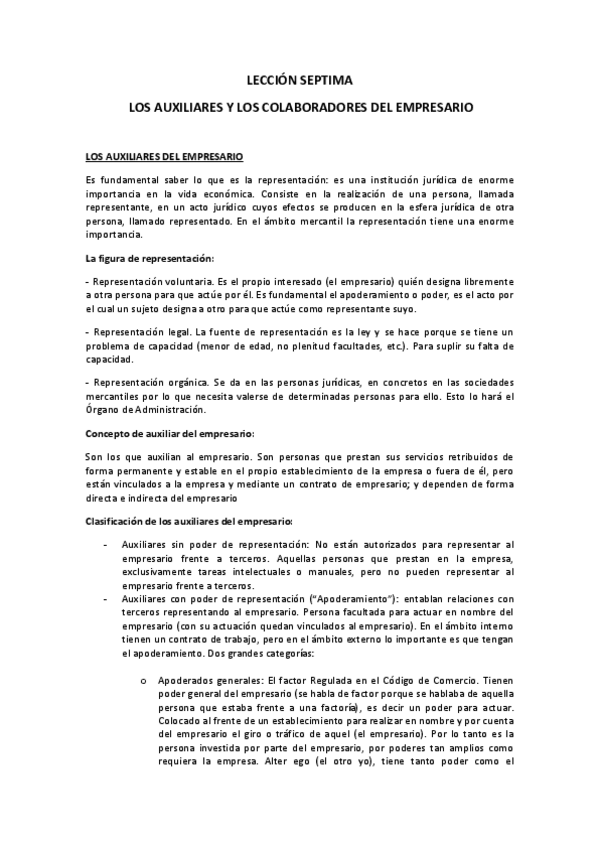 LECCIÓN SEPTIMA

LOS AUXILIARES Y LOS COLABORADORES DEL EMPRESARIO

LOS AUXILIARES DEL EMPRESARIO

Es fundamental saber lo que es la representación: es una institución jurídica de enorme importancia en la vida económica. Consiste en la realización de una persona, llamada representante, en un acto jurídico cuyos efectos se producen en la esfera jurídica de otra persona, llamado representado. En el ámbito mercantil la representación tiene una enorme importancia.

La figura de representación:

- Representación voluntaria. Es el propio interesado (el empresario) quién designa libremente a otra persona para que actúe por él. Es fundamental el apoderamiento o poder, es el acto por el cual un sujeto designa a otro para que actúe como representante suyo.

- Representación legal. La fuente de representación es la ley y se hace porque se tiene un problema de capacidad (menor de edad, no plenitud facultades, etc.). Para suplir su falta de capacidad.

- Representación orgánica. Se da en las personas jurídicas, en concretos en las sociedades mercantiles por lo que necesita valerse de determinadas personas para ello. Esto lo hará el Órgano de Administración.

Concepto de auxiliar del empresario:

Son los que auxilian al empresario. Son personas que prestan sus servicios retribuidos de forma permanente y estable en el propio establecimiento de la empresa o fuera de él, pero están vinculados a la empresa y mediante un contrato de empresario; y dependen de forma directa e indirecta del empresario

Clasificación de los auxiliares del empresario:

- Auxiliares sin poder de representación: No están autorizados para representar al empresario frente a terceros. Aquellas personas que prestan en la empresa, exclusivamente tareas intelectuales o manuales, pero no pueden representar al empresario frente a terceros.
- Auxiliares con poder de representación ("Apoderamiento"): entablan relaciones con terceros representando al empresario. Persona facultada para actuar en nombre del empresario (con su actuación quedan vinculados al empresario). En el ámbito interno tienen un contrato de trabajo, pero en el ámbito externo lo importante es que tengan el apoderamiento. Dos grandes categorías:

o Apoderados generales: El factor Regulada en el Código de Comercio. Tienen poder general del empresario (se habla de factor porque se hablaba de aquella persona que estaba frente a una factoría), es decir un poder para actuar. Colocado al frente de un establecimiento para realizar en nombre y por cuenta del empresario el giro o tráfico de aquel (el empresario). Por lo tanto es la persona investida por parte del empresario, por poderes tan amplios como requiera la empresa. Alter ego (el otro yo), tiene tanto poder como el